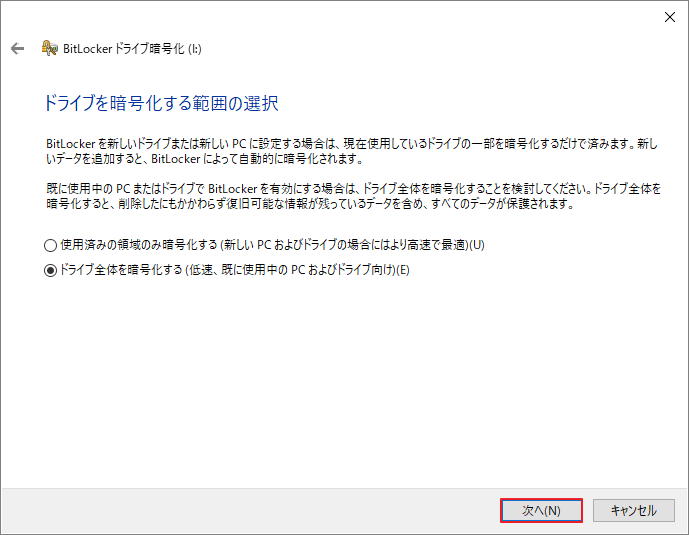 BitLocker ドライブ暗号化 (I:)

ドライブを暗号化する範囲の選択

BitLocker を新しいドライブまたは新しい PC に設定する場合は、現在使用しているドライブの一部を暗号化するだけで済みます。新しいデータを追加すると、BitLocker によって自動的に暗号化されます。

既に使用中の PC またはドライブで BitLocker を有効にする場合は、ドライブ全体を暗号化することを検討してください。ドライブ全体を暗号化すると、削除したにもかかわらず復旧可能な情報が残っているデータを含め、すべてのデータが保護されます。

使用済みの領域のみ暗号化する (新しい PC およびドライブの場合にはより高速で最適)(U)

ドライブ全体を暗号化する (低速、既に使用中の PC およびドライブ向け)(E)

次へ(N)

キャンセル